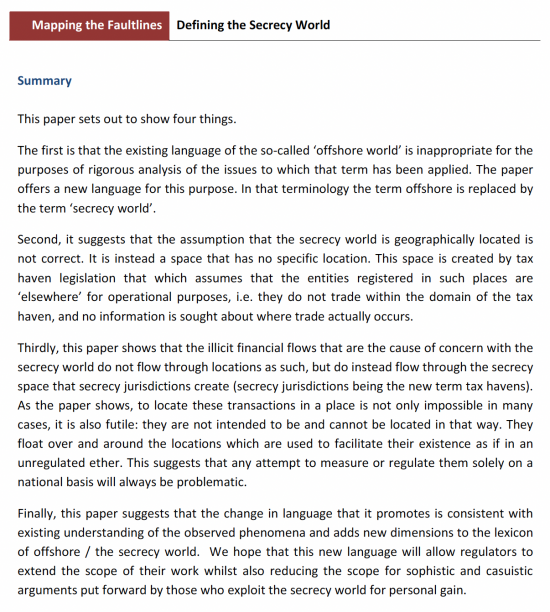 Mapping the Faultlines Defining the Secrecy World

Summary

This paper sets out to show four things.

The first is that the existing language of the so-called 'offshore world' is inappropriate for the purposes of rigorous analysis of the issues to which that term has been applied. The paper offers a new language for this purpose. In that terminology the term offshore is replaced by the term 'secrecy world'.

Second, it suggests that the assumption that the secrecy world is geographically located is not correct. It is instead a space that has no specific location. This space is created by tax haven legislation that which assumes that the entities registered in such places are 'elsewhere' for operational purposes, i.e. they do not trade within the domain of the tax haven, and no information is sought about where trade actually occurs.

Thirdly, this paper shows that the illicit financial flows that are the cause of concern with the secrecy world do not flow through locations as such, but do instead flow through the secrecy space that secrecy jurisdictions create (secrecy jurisdictions being the new term tax havens). As the paper shows, to locate these transactions in a place is not only impossible in many cases, it is also futile: they are not intended to be and cannot be located in that way. They float over and around the locations which are used to facilitate their existence as if in an unregulated ether. This suggests that any attempt to measure or regulate them solely on a national basis will always be problematic.

Finally, this paper suggests that the change in language that it promotes is consistent with existing understanding of the observed phenomena and adds new dimensions to the lexicon of offshore / the secrecy world. We hope that this new language will allow regulators to extend the scope of their work whilst also reducing the scope for sophistic and casuistic arguments put forward by those who exploit the secrecy world for personal gain.